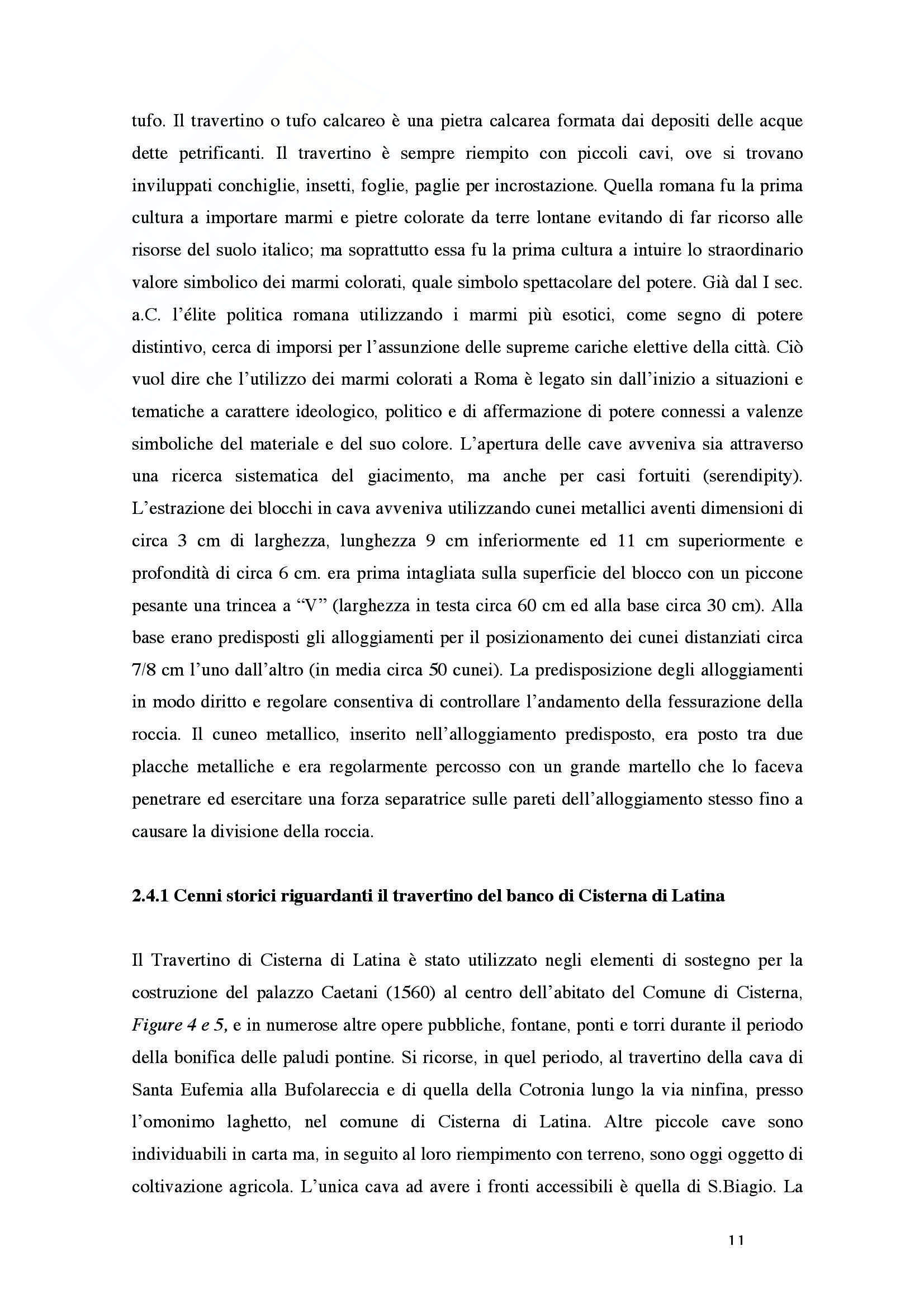 tufo. Il travertino o tufo calcareo è una pietra calcarea formata dai depositi delle acque dette petrificanti. Il travertino è sempre riempito con piccoli cavi, ove si trovano inviluppati conchiglie, insetti, foglie, paglie per incrostazione. Quella romana fu la prima cultura a importare marmi e pietre colorate da terre lontane evitando di far ricorso alle risorse del suolo italico; ma soprattutto essa fu la prima cultura a intuire lo straordinario valore simbolico dei marmi colorati, quale simbolo spettacolare del potere. Già dal I sec. a.C. l'élite politica romana utilizzando i marmi più esotici, come segno di potere distintivo, cerca di imporsi per l'assunzione delle supreme cariche elettive della città. Ciò vuol dire che l'utilizzo dei marmi colorati a Roma è legato sin dall'inizio a situazioni e tematiche a carattere ideologico, politico e di affermazione di potere connessi a valenze simboliche del materiale e del suo colore. L'apertura delle cave avveniva sia attraverso una ricerca sistematica del giacimento, ma anche per casi fortuiti (serendipity). L'estrazione dei blocchi in cava avveniva utilizzando cunei metallici aventi dimensioni di circa 3 cm di larghezza, lunghezza 9 cm inferiormente ed 11 cm superiormente e profondità di circa 6 cm. era prima intagliata sulla superficie del blocco con un piccone pesante una trincea a "V" (larghezza in testa circa 60 cm ed alla base circa 30 cm). Alla base erano predisposti gli alloggiamenti per il posizionamento dei cunei distanziati circa 7/8 cm l'uno dall'altro (in media circa 50 cunei). La predisposizione degli alloggiamenti in modo diritto e regolare consentiva di controllare l'andamento della fessurazione della roccia. Il cuneo metallico, inserito nell'alloggiamento predisposto, era posto tra due placche metalliche e era regolarmente percosso con un grande martello che lo faceva penetrare ed esercitare una forza separatrice sulle pareti dell'alloggiamento stesso fino a causare la divisione della roccia.

2.4.1 Cenni storici riguardanti il travertino del banco di Cisterna di Latina

Il Travertino di Cisterna di Latina è stato utilizzato negli elementi di sostegno per la costruzione del palazzo Caetani (1560) al centro dell'abitato del Comune di Cisterna, Figure 4 e 5, e in numerose altre opere pubbliche, fontane, ponti e torri durante il periodo della bonifica delle paludi pontine. Si ricorse, in quel periodo, al travertino della cava di Santa Eufemia alla Bufolareccia e di quella della Cotronia lungo la via ninfina, presso l'omonimo laghetto, nel comune di Cisterna di Latina. Altre piccole cave sono individuabili in carta ma, in seguito al loro riempimento con terreno, sono oggi oggetto di coltivazione agricola. L'unica cava ad avere i fronti accessibili è quella di S.Biagio. La

11